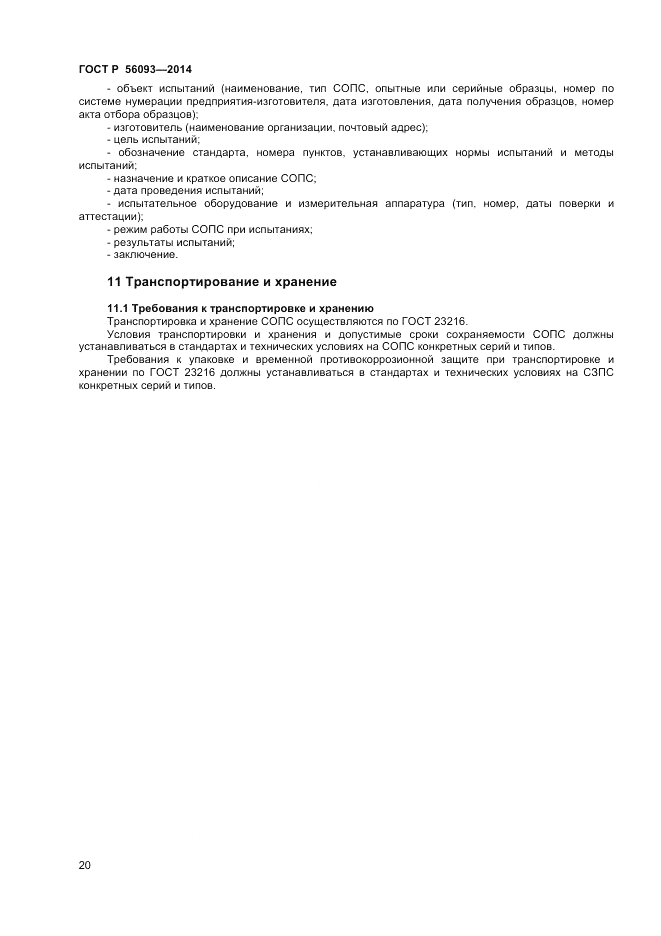 ГОСТ Р 56093—2014

- объект испытаний (наименование, тип СОПС, опытные или серийные образцы, номер по системе нумерации предприятия-изготовителя, дата изготовления, дата получения образцов, номер акта отбора образцов);
- изготовитель (наименование организации, почтовый адрес);
- цель испытаний;
- обозначение стандарта, номера пунктов, устанавливающих нормы испытаний и методы испытаний;
- назначение и краткое описание СОПС;
- дата проведения испытаний;
- испытательное оборудование и измерительная аппаратура (тип, номер, даты поверки и аттестации);
- режим работы СОПС при испытаниях;
- результаты испытаний;
- заключение.

11 Транспортирование и хранение

11.1 Требования к транспортировке и хранению
Транспортировка и хранение СОПС осуществляются по ГОСТ 23216.
Условия транспортировки и хранения и допустимые сроки сохраняемости СОПС должны устанавливаться в стандартах и технических условиях на СОПС конкретных серий и типов.
Требования к упаковке и временной противокоррозионной защите при транспортировке и хранении по ГОСТ 23216 должны устанавливаться в стандартах и технических условиях на СЗПС конкретных серий и типов.

20